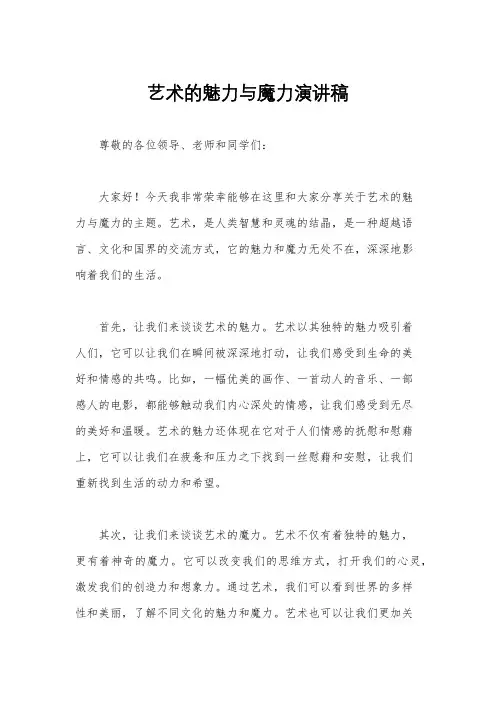 艺术的魅力与魔力演讲稿

尊敬的各位领导、老师和同学们：

大家好！今天我非常荣幸能够在这里和大家分享关于艺术的魅力与魔力的主题。艺术，是人类智慧和灵魂的结晶，是一种超越语言、文化和国界的交流方式，它的魅力和魔力无处不在，深深地影响着我们的生活。

首先，让我们来谈谈艺术的魅力。艺术以其独特的魅力吸引着人们，它可以让我们在瞬间被深深地打动，让我们感受到生命的美好和情感的共鸣。比如，一幅优美的画作、一首动人的音乐、一部感人的电影，都能够触动我们内心深处的情感，让我们感受到无尽的美好和温暖。艺术的魅力还体现在它对于人们情感的抚慰和慰藉上，它可以让我们在疲惫和压力之下找到一丝慰藉和安慰，让我们重新找到生活的动力和希望。

其次，让我们来谈谈艺术的魔力。艺术不仅有着独特的魅力，更有着神奇的魔力。它可以改变我们的思维方式，打开我们的心灵，激发我们的创造力和想象力。通过艺术，我们可以看到世界的多样性和美丽，了解不同文化的魅力和魔力。艺术也可以让我们更加关